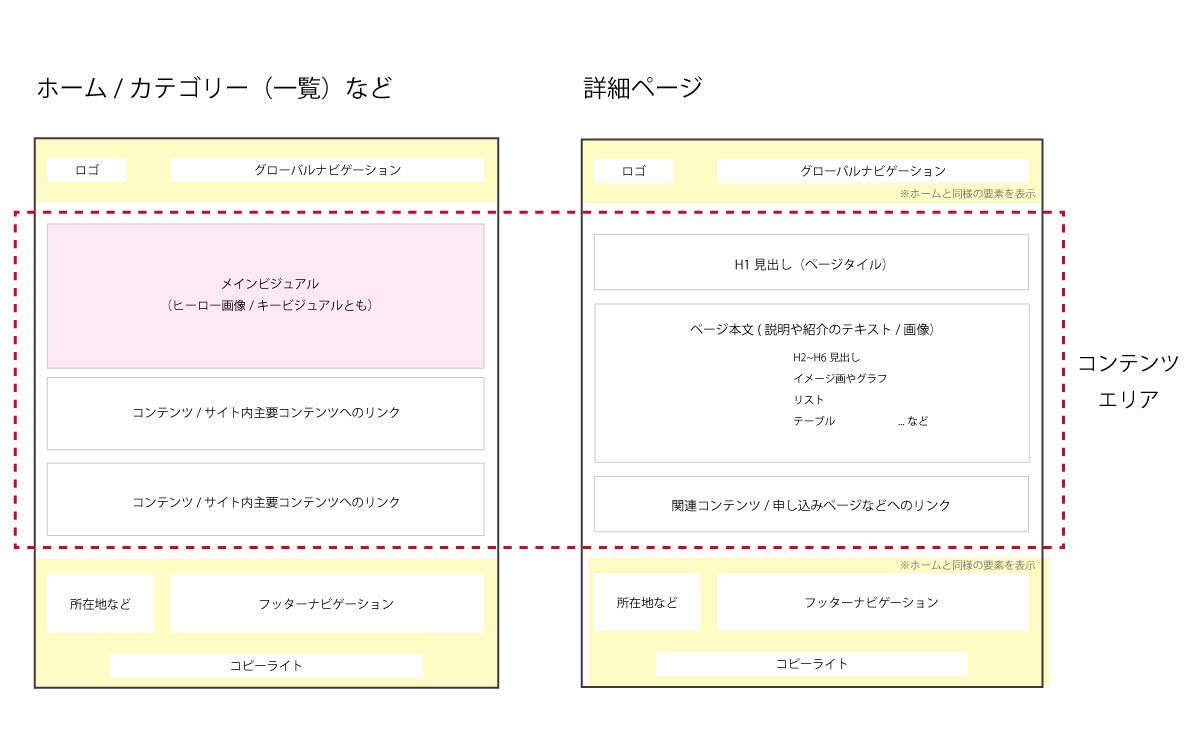 ホーム / カテゴリー（一覧）など

ロゴ

グローバルナビゲーション

メインビジュアル
（ヒーロー画像 / キービジュアルとも）

コンテンツ / サイト内主要コンテンツへのリンク

コンテンツ / サイト内主要コンテンツへのリンク

所在地など

フッターナビゲーション

コピーライト

詳細ページ

ロゴ

グローバルナビゲーション

※ホームと同様の要素を表示

H1 見出し（ページタイル）

ページ本文 ( 説明や紹介のテキスト / 画像)

H2~H6 見出し
イメージ画やグラフ
リスト
テーブル ... など

関連コンテンツ / 申し込みページなどへのリンク

※ホームと同様の要素を表示

所在地など

フッターナビゲーション

コピーライト

コンテンツ
エリア